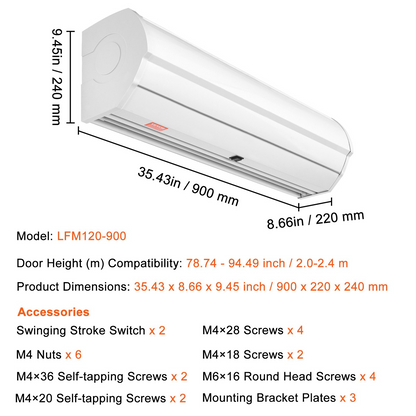 9.45in / 240 mm

35.43in / 900 mm

8.66in / 220 mm

Model: LFM120-900

Door Height (m) Compatibility: 78.74 - 94.49 inch / 2.0-2.4 m

Product Dimensions: 35.43 x 8.66 x 9.45 inch / 900 x 220 x 240 mm

Accessories

Swinging Stroke Switch x 2

M4 Nuts x 6

M4×36 Self-tapping Screws x 2

M4×20 Self-tapping Screws x 2

M4×28 Screws x 4

M4×18 Screws x 2

M6×16 Round Head Screws x 4

Mounting Bracket Plates x 3